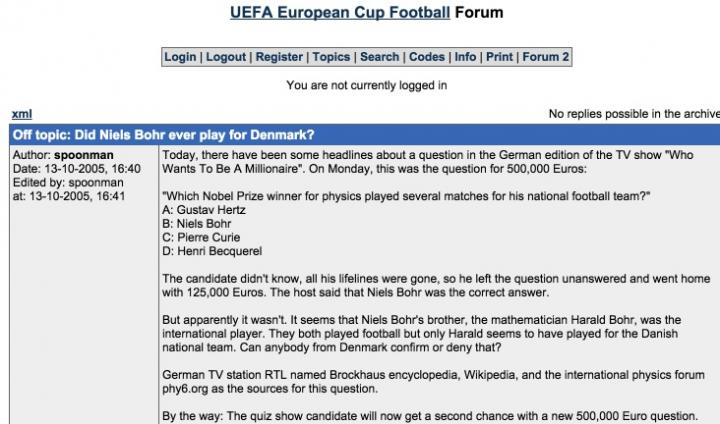 UEFA European Cup Football Forum

Login | Logout | Register | Topics | Search | Codes | Info | Print | Forum 2

You are not currently logged in

xml

No replies possible in the archive

Off topic: Did Niels Bohr ever play for Denmark?

Author: spoonman
Date: 13-10-2005, 16:40
Edited by: spoonman
at: 13-10-2005, 16:41

Today, there have been some headlines about a question in the German edition of the TV show "Who Wants To Be A Millionaire". On Monday, this was the question for 500,000 Euros:

"Which Nobel Prize winner for physics played several matches for his national football team?"
A: Gustav Hertz
B: Niels Bohr
C: Pierre Curie
D: Henri Becquerel

The candidate didn't know, all his lifelines were gone, so he left the question unanswered and went home with 125,000 Euros. The host said that Niels Bohr was the correct answer.

But apparently it wasn't. It seems that Niels Bohr's brother, the mathematician Harald Bohr, was the international player. They both played football but only Harald seems to have played for the Danish national team. Can anybody from Denmark confirm or deny that?

German TV station RTL named Brockhaus encyclopedia, Wikipedia, and the international physics forum phy6.org as the sources for this question.

By the way: The quiz show candidate will now get a second chance with a new 500,000 Euro question.